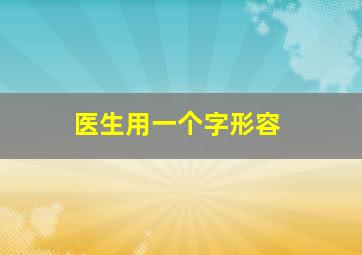 医生用一个字形容